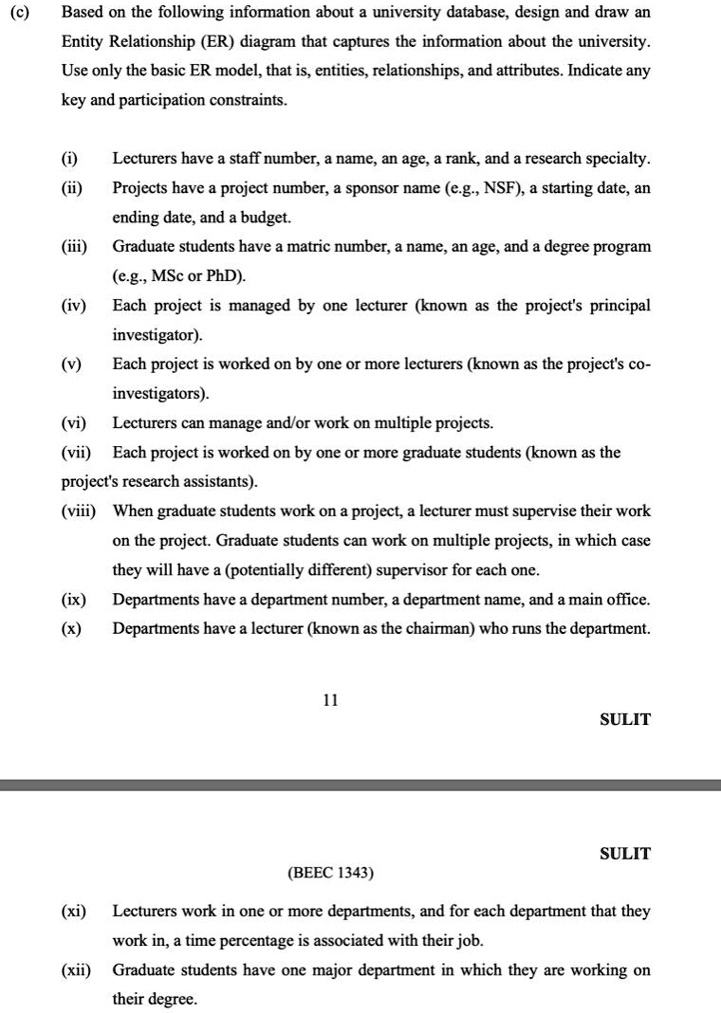 (c) Based on the following information about a university database, design and draw an Entity Relationship (ER) diagram that captures the information about the university. Use only the basic ER model, that is, entities, relationships, and attributes. Indicate any key and participation constraints.

(i) Lecturers have a staff number, a name, an age, a rank, and a research specialty.

(ii) Projects have a project number, a sponsor name (e.g., NSF), a starting date, an ending date, and a budget.

(iii) Graduate students have a matric number, a name, an age, and a degree program (e.g., MSc or PhD).

(iv) Each project is managed by one lecturer (known as the project's principal investigator).

(v) Each project is worked on by one or more lecturers (known as the project's co-investigators).

(vi) Lecturers can manage and/or work on multiple projects.

(vii) Each project is worked on by one or more graduate students (known as the project's research assistants).

(viii) When graduate students work on a project, a lecturer must supervise their work on the project. Graduate students can work on multiple projects, in which case they will have a (potentially different) supervisor for each one.

(ix) Departments have a department number, a department name, and a main office.

(x) Departments have a lecturer (known as the chairman) who runs the department.

11

SULIT

SULIT

(BEEC 1343)

(xi) Lecturers work in one or more departments, and for each department that they work in, a time percentage is associated with their job.

(xii) Graduate students have one major department in which they are working on their degree.